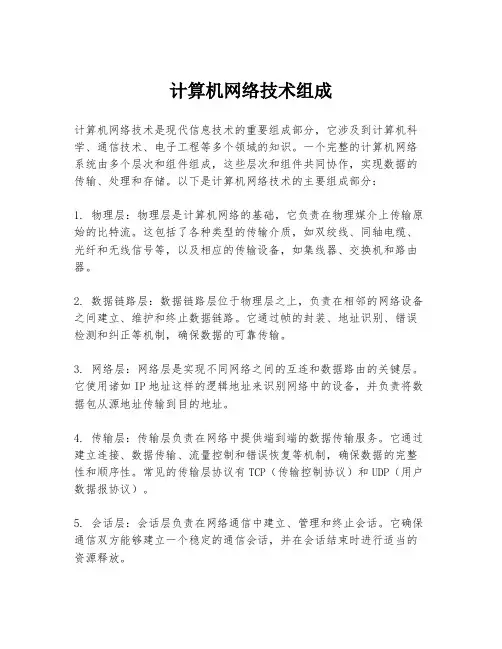 计算机网络技术组成

计算机网络技术是现代信息技术的重要组成部分，它涉及到计算机科学、通信技术、电子工程等多个领域的知识。一个完整的计算机网络系统由多个层次和组件组成，这些层次和组件共同协作，实现数据的传输、处理和存储。以下是计算机网络技术的主要组成部分：

1. 物理层：物理层是计算机网络的基础，它负责在物理媒介上传输原始的比特流。这包括了各种类型的传输介质，如双绞线、同轴电缆、光纤和无线信号等，以及相应的传输设备，如集线器、交换机和路由器。

2. 数据链路层：数据链路层位于物理层之上，负责在相邻的网络设备之间建立、维护和终止数据链路。它通过帧的封装、地址识别、错误检测和纠正等机制，确保数据的可靠传输。

3. 网络层：网络层是实现不同网络之间的互连和数据路由的关键层。它使用诸如IP地址这样的逻辑地址来识别网络中的设备，并负责将数据包从源地址传输到目的地址。

4. 传输层：传输层负责在网络中提供端到端的数据传输服务。它通过建立连接、数据传输、流量控制和错误恢复等机制，确保数据的完整性和顺序性。常见的传输层协议有TCP（传输控制协议）和UDP（用户数据报协议）。

5. 会话层：会话层负责在网络通信中建立、管理和终止会话。它确保通信双方能够建立一个稳定的通信会话，并在会话结束时进行适当的资源释放。